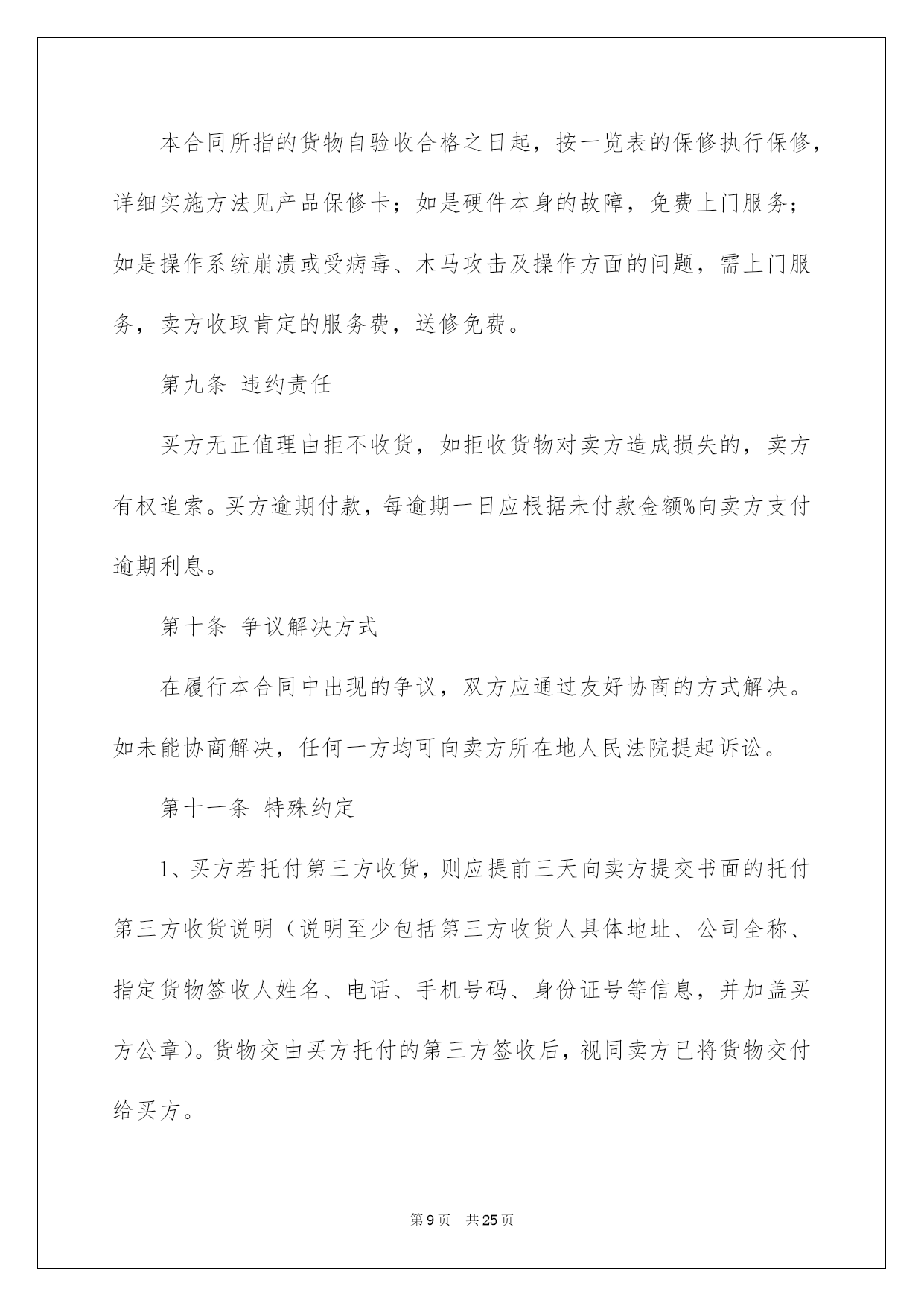 本合同所指的货物自验收合格之日起，按一览表的保修执行保修，详细实施方法见产品保修卡；如是硬件本身的故障，免费上门服务；如是操作系统崩溃或受病毒、木马攻击及操作方面的问题，需上门服务，卖方收取肯定的服务费，送修免费。

第九条 违约责任

买方无正值理由拒不收货，如拒收货物对卖方造成损失的，卖方有权追索。买方逾期付款，每逾期一日应根据未付款金额%向卖方支付逾期利息。

第十条 争议解决方式

在履行本合同中出现的争议，双方应通过友好协商的方式解决。如未能协商解决，任何一方均可向卖方所在地人民法院提起诉讼。

第十一条 特殊约定

1、买方若托付第三方收货，则应提前三天向卖方提交书面的托付第三方收货说明（说明至少包括第三方收货人具体地址、公司全称、指定货物签收人姓名、电话、手机号码、身份证号等信息，并加盖买方公章）。货物交由买方托付的第三方签收后，视同卖方已将货物交付给买方。

第9页 共25页